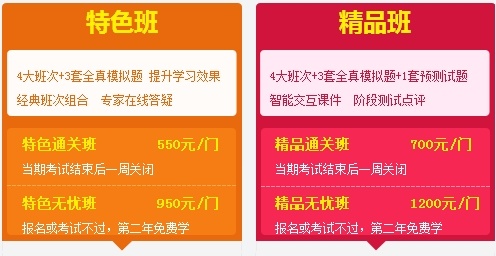 特色班

4大班次+3套全真模拟题 提升学习效果
经典班次组合 专家在线答疑

特色通关班 550元/门
当期考试结束后一周关闭

特色无忧班 950元/门
报名或考试不过，第二年免费学

精品班

4大班次+3套全真模拟题+1套预测试题
智能交互课件 阶段测试点评

精品通关班 700元/门
当期考试结束后一周关闭

精品无忧班 1200元/门
报名或考试不过，第二年免费学